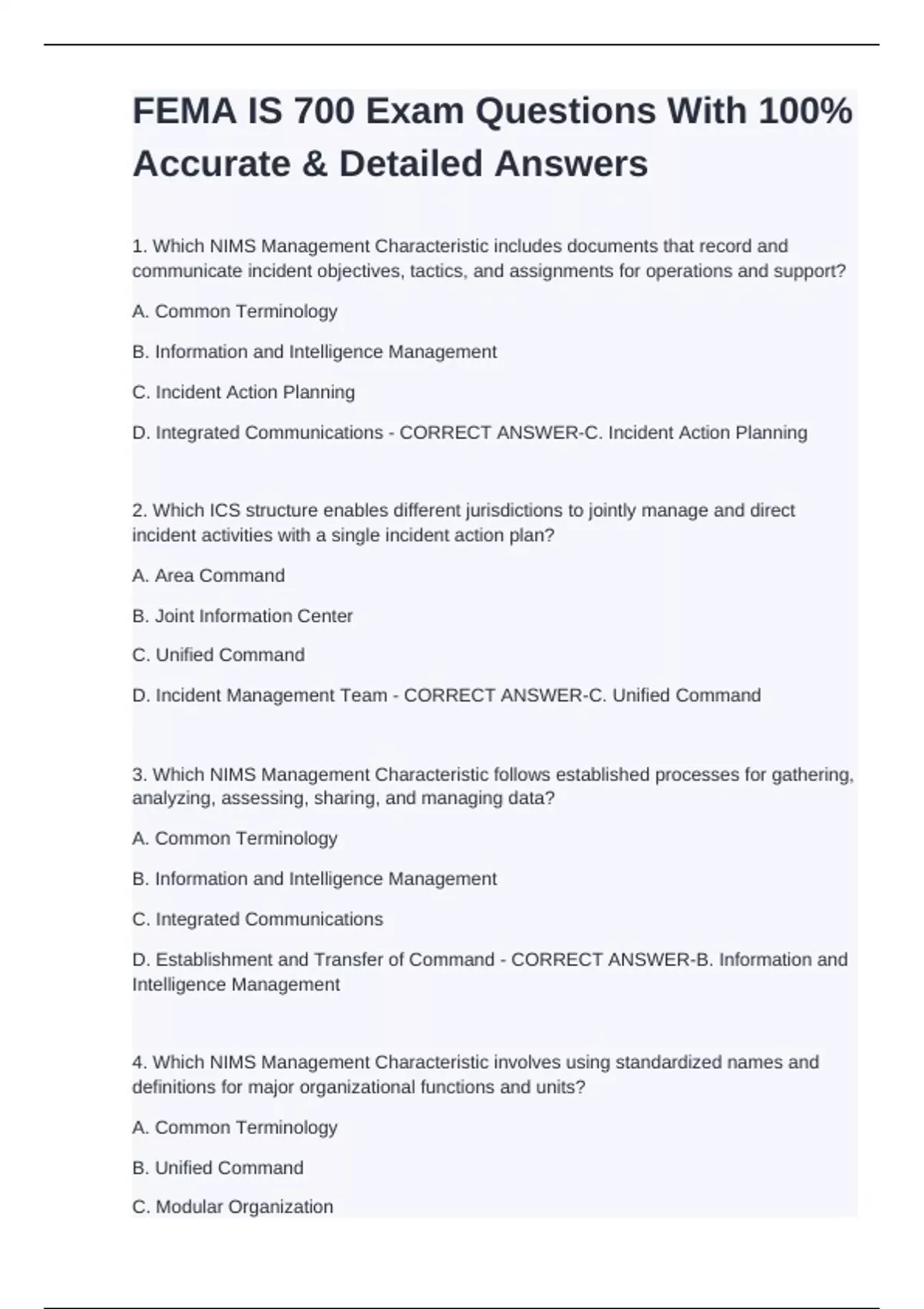 FEMA IS 700 Exam Questions With 100% Accurate & Detailed Answers

1. Which NIMS Management Characteristic includes documents that record and communicate incident objectives, tactics, and assignments for operations and support?

A. Common Terminology

B. Information and Intelligence Management

C. Incident Action Planning

D. Integrated Communications - CORRECT ANSWER-C. Incident Action Planning

2. Which ICS structure enables different jurisdictions to jointly manage and direct incident activities with a single incident action plan?

A. Area Command

B. Joint Information Center

C. Unified Command

D. Incident Management Team - CORRECT ANSWER-C. Unified Command

3. Which NIMS Management Characteristic follows established processes for gathering, analyzing, assessing, sharing, and managing data?

A. Common Terminology

B. Information and Intelligence Management

C. Integrated Communications

D. Establishment and Transfer of Command - CORRECT ANSWER-B. Information and Intelligence Management

4. Which NIMS Management Characteristic involves using standardized names and definitions for major organizational functions and units?

A. Common Terminology

B. Unified Command

C. Modular Organization